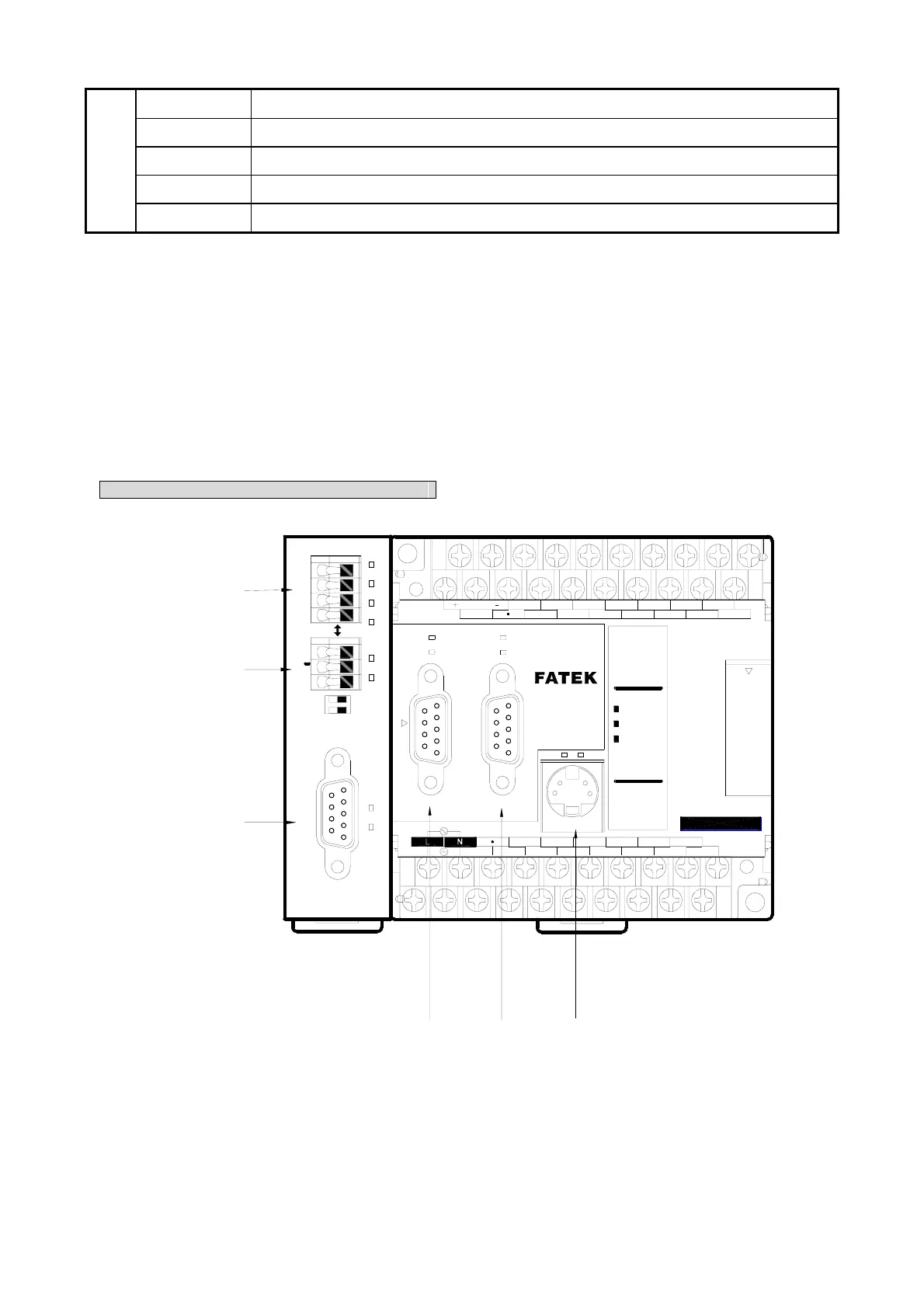 FATEK

L N